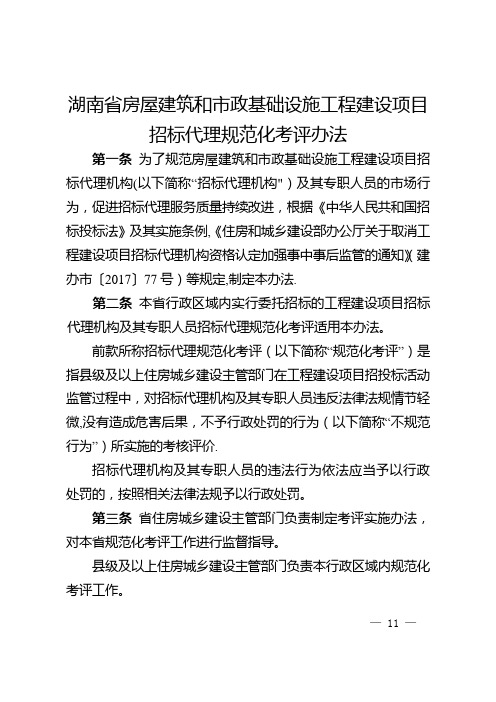 湖南省房屋建筑和市政基础设施工程建设项目招标代理规范化考评办法

第一条 为了规范房屋建筑和市政基础设施工程建设项目招标代理机构(以下简称“招标代理机构")及其专职人员的市场行为，促进招标代理服务质量持续改进，根据《中华人民共和国招标投标法》及其实施条例,《住房和城乡建设部办公厅关于取消工程建设项目招标代理机构资格认定加强事中事后监管的通知》(建办市〔2017〕77号）等规定,制定本办法.

第二条 本省行政区域内实行委托招标的工程建设项目招标代理机构及其专职人员招标代理规范化考评适用本办法。

前款所称招标代理规范化考评（以下简称“规范化考评”）是指县级及以上住房城乡建设主管部门在工程建设项目招投标活动监管过程中，对招标代理机构及其专职人员违反法律法规情节轻微,没有造成危害后果，不予行政处罚的行为（以下简称“不规范行为”）所实施的考核评价.

招标代理机构及其专职人员的违法行为依法应当予以行政处罚的，按照相关法律法规予以行政处罚。

第三条 省住房城乡建设主管部门负责制定考评实施办法，对本省规范化考评工作进行监督指导。

县级及以上住房城乡建设主管部门负责本行政区域内规范化考评工作。

— 11 —